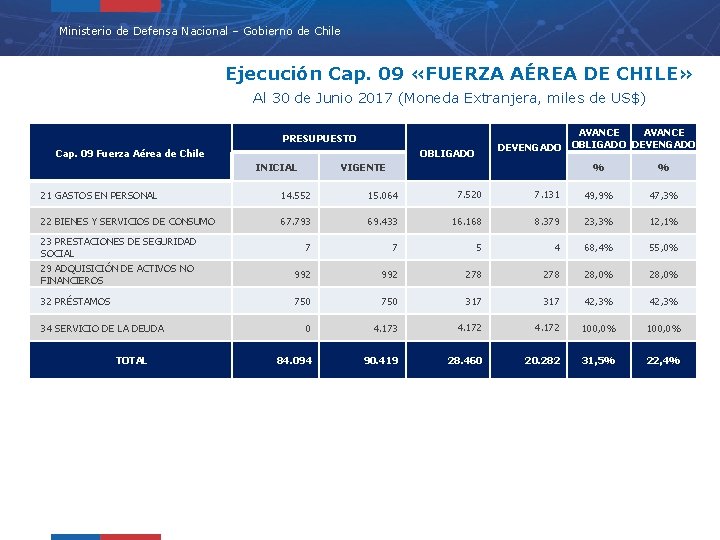 Ministerio de Defensa Nacional – Gobierno de Chile

Ejecución Cap. 09 «FUERZA AÉREA DE CHILE»

Al 30 de Junio 2017 (Moneda Extranjera, miles de US$)

| Cap. 09 Fuerza Aérea de Chile | PRESUPUESTO INICIAL | PRESUPUESTO VIGENTE | OBLIGADO | DEVENGADO | AVANCE OBLIGADO % | AVANCE DEVENGADO % |
|---|---|---|---|---|---|---|
| 21 GASTOS EN PERSONAL | 14.552 | 15.064 | 7.520 | 7.131 | 49,9% | 47,3% |
| 22 BIENES Y SERVICIOS DE CONSUMO | 67.793 | 69.433 | 16.168 | 8.379 | 23,3% | 12,1% |
| 23 PRESTACIONES DE SEGURIDAD SOCIAL | 7 | 7 | 5 | 4 | 68,4% | 55,0% |
| 29 ADQUISICIÓN DE ACTIVOS NO FINANCIEROS | 992 | 992 | 278 | 278 | 28,0% | 28,0% |
| 32 PRÉSTAMOS | 750 | 750 | 317 | 317 | 42,3% | 42,3% |
| 34 SERVICIO DE LA DEUDA | 0 | 4.173 | 4.172 | 4.172 | 100,0% | 100,0% |
| TOTAL | 84.094 | 90.419 | 28.460 | 20.282 | 31,5% | 22,4% |